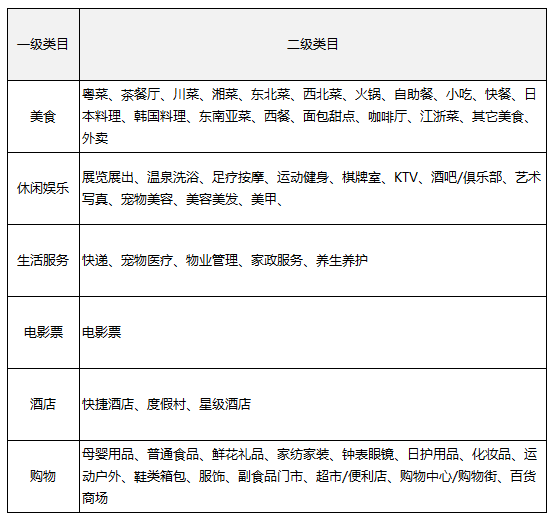 | 一级类目 | 二级类目 |
|---|---|
| 美食 | 粤菜、茶餐厅、川菜、湘菜、东北菜、西北菜、火锅、自助餐、小吃、快餐、日本料理、韩国料理、东南亚菜、西餐、面包甜点、咖啡厅、江浙菜、其它美食、外卖 |
| 休闲娱乐 | 展览展出、温泉洗浴、足疗按摩、运动健身、棋牌室、KTV、酒吧/俱乐部、艺术写真、宠物美容、美容美发、美甲、 |
| 生活服务 | 快递、宠物医疗、物业管理、家政服务、养生养护 |
| 电影票 | 电影票 |
| 酒店 | 快捷酒店、度假村、星级酒店 |
| 购物 | 母婴用品、普通食品、鲜花礼品、家纺家装、钟表眼镜、日护用品、化妆品、运动户外、鞋类箱包、服饰、副食品门市、超市/便利店、购物中心/购物街、百货商场 |